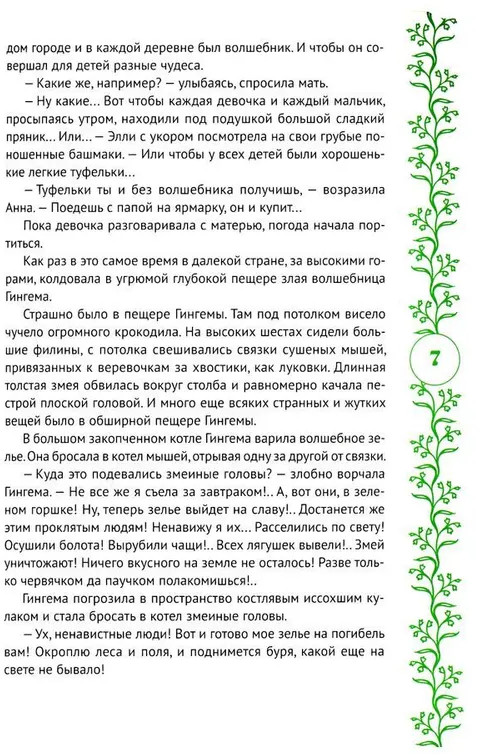 дом городе и в каждой деревне был волшебник. И чтобы он совершал для детей разные чудеса.

– Какие же, например? – улыбаясь, спросила мать.

– Ну какие... Вот чтобы каждая девочка и каждый мальчик, просыпаясь утром, находили под подушкой большой сладкий пряник... Или... – Элли с укором посмотрела на свои грубые поношенные башмаки. – Или чтобы у всех детей были хорошенькие легкие туфельки...

– Туфельки ты и без волшебника получишь, – возразила Анна. – Поедешь с папой на ярмарку, он и купит...

Пока девочка разговаривала с матерью, погода начала портиться.

Как раз в это самое время в далекой стране, за высокими горами, колдовала в угрюмой глубокой пещере злая волшебница Гингема.

Страшно было в пещере Гингемы. Там под потолком висело чучело огромного крокодила. На высоких шестах сидели большие филины, с потолка свешивались связки сушеных мышей, привязанных к веревочкам за хвостики, как луковки. Длинная толстая змея обвилась вокруг столба и равномерно качала пестрой плоской головой. И много еще всяких странных и жутких вещей было в обширной пещере Гингемы.

В большом закопченном котле Гингема варила волшебное зелье. Она бросала в котел мышей, отрывая одну за другой от связки.

– Куда это подевались змеиные головы? – злобно ворчала Гингема. – Не все же я съела за завтраком!.. А, вот они, в зеленом горшке! Ну, теперь зелье выйдет на славу!.. Достанется же этим проклятым людям! Ненавижу я их... Расселились по свету! Осушили болота! Вырубили чащи!.. Всех лягушек вывели!.. Змей уничтожают! Ничего вкусного на земле не осталось! Разве только червячком да паучком полакомишься!..

Гингема погрозила в пространство костлявым иссохшим кулаком и стала бросать в котел змеиные головы.

– Ух, ненавистные люди! Вот и готово мое зелье на погибель вам! Окроплю леса и поля, и поднимется буря, какой еще на свете не бывало!

7